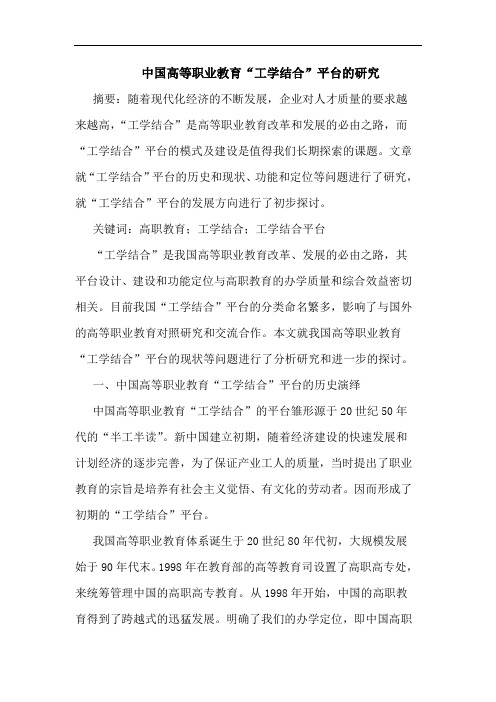 中国高等职业教育“工学结合”平台的研究

摘要：随着现代化经济的不断发展，企业对人才质量的要求越来越高，“工学结合”是高等职业教育改革和发展的必由之路，而“工学结合”平台的模式及建设是值得我们长期探索的课题。文章就“工学结合”平台的历史和现状、功能和定位等问题进行了研究，就“工学结合”平台的发展方向进行了初步探讨。

关键词：高职教育；工学结合；工学结合平台

“工学结合”是我国高等职业教育改革、发展的必由之路，其平台设计、建设和功能定位与高职教育的办学质量和综合效益密切相关。目前我国“工学结合”平台的分类命名繁多，影响了与国外的高等职业教育对照研究和交流合作。本文就我国高等职业教育“工学结合”平台的现状等问题进行了分析研究和进一步的探讨。

一、中国高等职业教育“工学结合”平台的历史演绎

中国高等职业教育“工学结合”的平台雏形源于20世纪50年代的“半工半读”。新中国建立初期，随着经济建设的快速发展和计划经济的逐步完善，为了保证产业工人的质量，当时提出了职业教育的宗旨是培养有社会主义觉悟、有文化的劳动者。因而形成了初期的“工学结合”平台。

我国高等职业教育体系诞生于20世纪80年代初，大规模发展始于90年代末。1998年在教育部的高等教育司设置了高职高专处，来统筹管理中国的高职高专教育。从1998年开始，中国的高职教育得到了跨越式的迅猛发展。明确了我们的办学定位，即中国高职